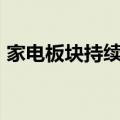 家电板块持续